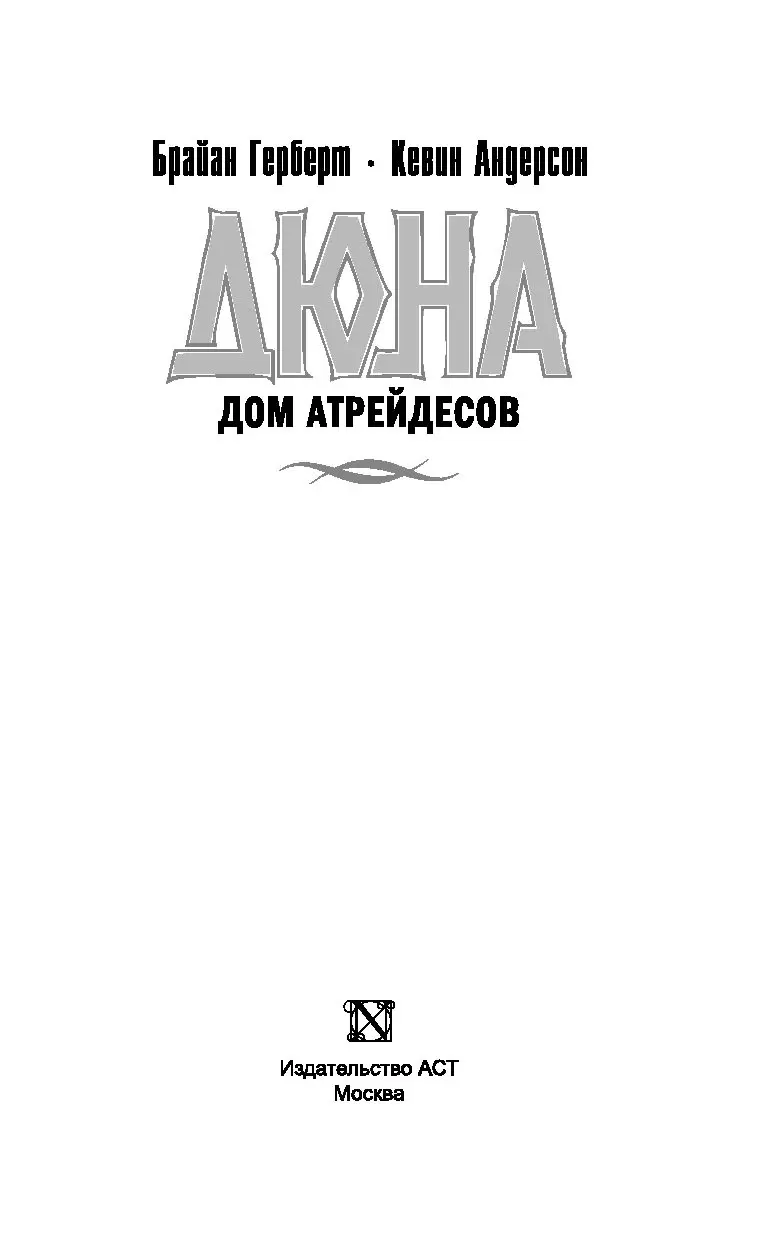 Брайан Герберт · Кевин Андерсон

ДЮНА

ДОМ АТРЕЙДЕСОВ

Издательство АСТ
Москва